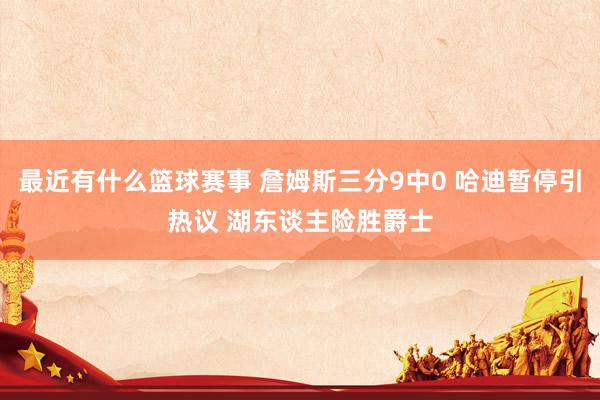 最近有什么篮球赛事 詹姆斯三分9中0 哈迪暂停引热议 湖东谈主险胜爵士